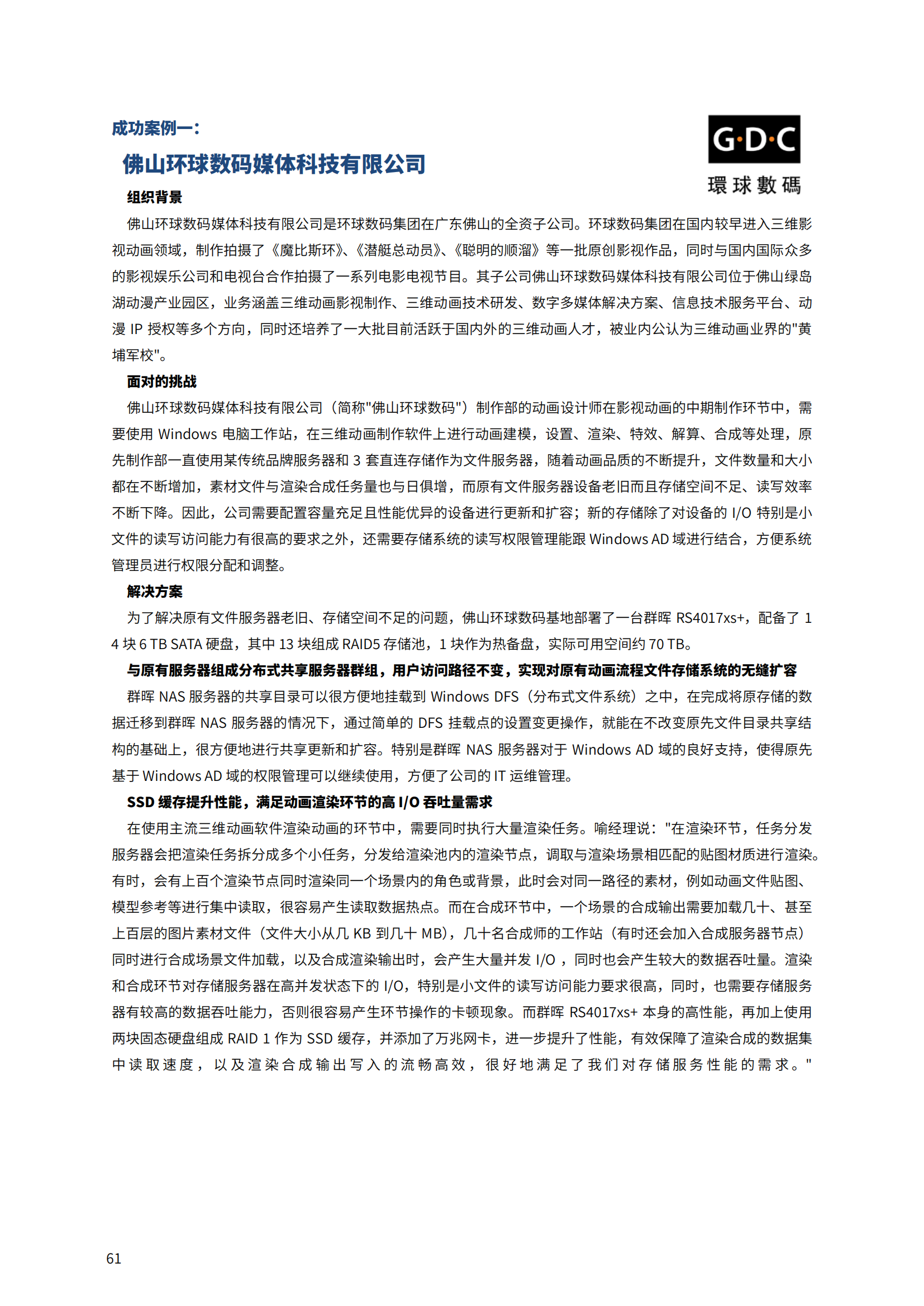 成功案例一：

佛山环球数码媒体科技有限公司

G·D·C
環球數碼

组织背景

佛山环球数码媒体科技有限公司是环球数码集团在广东佛山的全资子公司。环球数码集团在国内较早进入三维影视动画领域，制作拍摄了《魔比斯环》、《潜艇总动员》、《聪明的顺溜》等一批原创影视作品，同时与国内国际众多的影视娱乐公司和电视台合作拍摄了一系列电影电视节目。其子公司佛山环球数码媒体科技有限公司位于佛山绿岛湖动漫产业园区，业务涵盖三维动画影视制作、三维动画技术研发、数字多媒体解决方案、信息技术服务平台、动漫 IP 授权等多个方向，同时还培养了一大批目前活跃于国内外的三维动画人才，被业内公认为三维动画业界的"黄埔军校"。

面对的挑战

佛山环球数码媒体科技有限公司（简称"佛山环球数码"）制作部的动画设计师在影视动画的中期制作环节中，需要使用 Windows 电脑工作站，在三维动画制作软件上进行动画建模，设置、渲染、特效、解算、合成等处理，原先制作部一直使用某传统品牌服务器和 3 套直连存储作为文件服务器，随着动画品质的不断提升，文件数量和大小都在不断增加，素材文件与渲染合成任务量也与日俱增，而原有文件服务器设备老旧而且存储空间不足、读写效率不断下降。因此，公司需要配置容量充足且性能优异的设备进行更新和扩容；新的存储除了对设备的 I/O 特别是小文件的读写访问能力有很高的要求之外，还需要存储系统的读写权限管理能跟 Windows AD 域进行结合，方便系统管理员进行权限分配和调整。

解决方案

为了解决原有文件服务器老旧、存储空间不足的问题，佛山环球数码基地部署了一台群晖 RS4017xs+，配备了 14 块 6 TB SATA 硬盘，其中 13 块组成 RAID5 存储池，1 块作为热备盘，实际可用空间约 70 TB。

与原有服务器组成分布式共享服务器群组，用户访问路径不变，实现对原有动画流程文件存储系统的无缝扩容

群晖 NAS 服务器的共享目录可以很方便地挂载到 Windows DFS（分布式文件系统）之中，在完成将原存储的数据迁移到群晖 NAS 服务器的情况下，通过简单的 DFS 挂载点的设置变更操作，就能在不改变原先文件目录共享结构的基础上，很方便地进行共享更新和扩容。特别是群晖 NAS 服务器对于 Windows AD 域的良好支持，使得原先基于 Windows AD 域的权限管理可以继续使用，方便了公司的 IT 运维管理。

SSD 缓存提升性能，满足动画渲染环节的高 I/O 吞吐量需求

在使用主流三维动画软件渲染动画的环节中，需要同时执行大量渲染任务。喻经理说："在渲染环节，任务分发服务器会把渲染任务拆分成多个小任务，分发给渲染池内的渲染节点，调取与渲染场景相匹配的贴图材质进行渲染。有时，会有上百个渲染节点同时渲染同一个场景内的角色或背景，此时会对同一路径的素材，例如动画文件贴图、模型参考等进行集中读取，很容易产生读取数据热点。而在合成环节中，一个场景的合成输出需要加载几十、甚至上百层的图片素材文件（文件大小从几 KB 到几十 MB），几十名合成师的工作站（有时还会加入合成服务器节点）同时进行合成场景文件加载，以及合成渲染输出时，会产生大量并发 I/O ，同时也会产生较大的数据吞吐量。渲染和合成环节对存储服务器在高并发状态下的 I/O，特别是小文件的读写访问能力要求很高，同时，也需要存储服务器有较高的数据吞吐能力，否则很容易产生环节操作的卡顿现象。而群晖 RS4017xs+ 本身的高性能，再加上使用两块固态硬盘组成 RAID 1 作为 SSD 缓存，并添加了万兆网卡，进一步提升了性能，有效保障了渲染合成的数据集中读取速度，以及渲染合成输出写入的流畅高效，很好地满足了我们对存储服务性能的需求。"

61